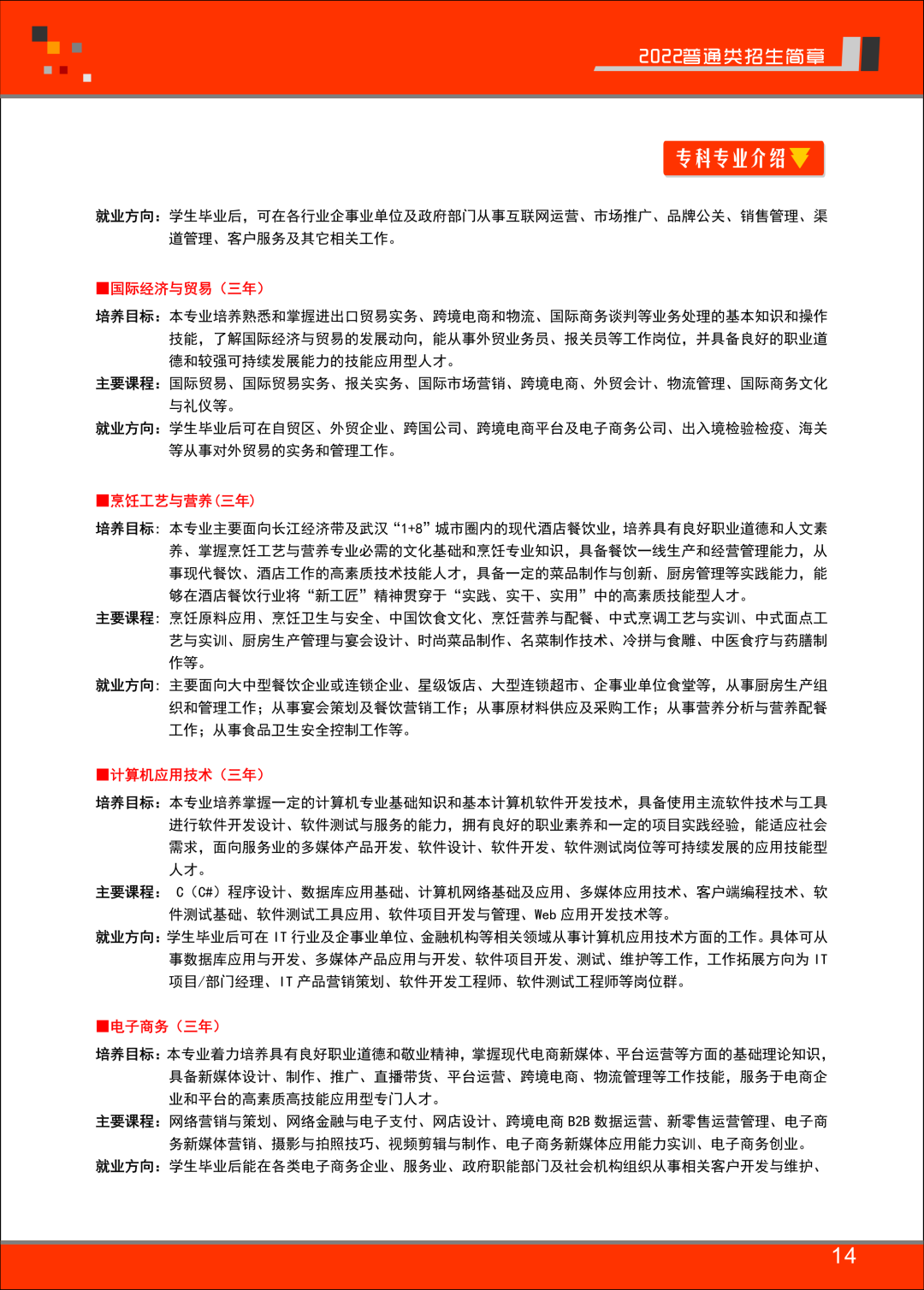 2022普通类招生简章

专科专业介绍

就业方向：学生毕业后，可在各行业企事业单位及政府部门从事互联网运营、市场推广、品牌公关、销售管理、渠道管理、客户服务及其它相关工作。

■国际经济与贸易（三年）

培养目标：本专业培养熟悉和掌握进出口贸易实务、跨境电商和物流、国际商务谈判等业务处理的基本知识和操作技能，了解国际经济与贸易的发展动向，能从事外贸业务员、报关员等工作岗位，并具备良好的职业道德和较强可持续发展能力的技能应用型人才。

主要课程：国际贸易、国际贸易实务、报关实务、国际市场营销、跨境电商、外贸会计、物流管理、国际商务文化与礼仪等。

就业方向：学生毕业后可在自贸区、外贸企业、跨国公司、跨境电商平台及电子商务公司、出入境检验检疫、海关等从事对外贸易的实务和管理工作。

■烹饪工艺与营养(三年)

培养目标：本专业主要面向长江经济带及武汉“1+8”城市圈内的现代酒店餐饮业，培养具有良好职业道德和人文素养、掌握烹饪工艺与营养专业必需的文化基础和烹饪专业知识，具备餐饮一线生产和经营管理能力，从事现代餐饮、酒店工作的高素质技术技能人才，具备一定的菜品制作与创新、厨房管理等实践能力，能够在酒店餐饮行业将“新工匠”精神贯穿于“实践、实干、实用”中的高素质技能型人才。

主要课程：烹饪原料应用、烹饪卫生与安全、中国饮食文化、烹饪营养与配餐、中式烹调工艺与实训、中式面点工艺与实训、厨房生产管理与宴会设计、时尚菜品制作、名菜制作技术、冷拼与食雕、中医食疗与药膳制作等。

就业方向：主要面向大中型餐饮企业或连锁企业、星级饭店、大型连锁超市、企事业单位食堂等，从事厨房生产组织和管理工作；从事宴会策划及餐饮营销工作；从事原材料供应及采购工作；从事营养分析与营养配餐工作；从事食品卫生安全控制工作等。

■计算机应用技术（三年）

培养目标：本专业培养掌握一定的计算机专业基础知识和基本计算机软件开发技术，具备使用主流软件技术与工具进行软件开发设计、软件测试与服务的能力，拥有良好的职业素养和一定的项目实践经验，能适应社会需求，面向服务业的多媒体产品开发、软件设计、软件开发、软件测试岗位等可持续发展的应用技能型人才。

主要课程： C（C#）程序设计、数据库应用基础、计算机网络基础及应用、多媒体应用技术、客户端编程技术、软件测试基础、软件测试工具应用、软件项目开发与管理、Web 应用开发技术等。

就业方向：学生毕业后可在 IT 行业及企事业单位、金融机构等相关领域从事计算机应用技术方面的工作。具体可从事数据库应用与开发、多媒体产品应用与开发、软件项目开发、测试、维护等工作，工作拓展方向为 IT 项目/部门经理、IT 产品营销策划、软件开发工程师、软件测试工程师等岗位群。

■电子商务（三年）

培养目标：本专业着力培养具有良好职业道德和敬业精神，掌握现代电商新媒体、平台运营等方面的基础理论知识，具备新媒体设计、制作、推广、直播带货、平台运营、跨境电商、物流管理等工作技能，服务于电商企业和平台的高素质高技能应用型专门人才。

主要课程：网络营销与策划、网络金融与电子支付、网店设计、跨境电商 B2B 数据运营、新零售运营管理、电子商务新媒体营销、摄影与拍照技巧、视频剪辑与制作、电子商务新媒体应用能力实训、电子商务创业。

就业方向：学生毕业后能在各类电子商务企业、服务业、政府职能部门及社会机构组织从事相关客户开发与维护、

14